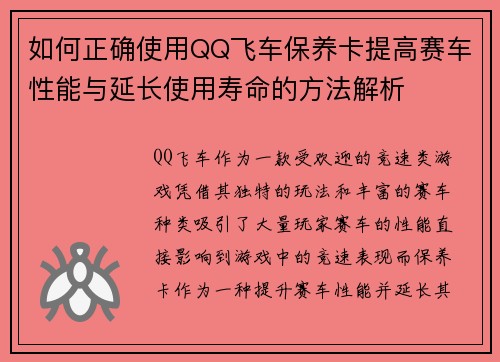 如何正确使用QQ飞车保养卡提高赛车性能与延长使用寿命的方法解析

QQ飞车作为一款受欢迎的竞速类游戏凭借其独特的玩法和丰富的赛车种类吸引了大量玩家赛车的性能直接影响到游戏中的竞速表现而保养卡作为一种提升赛车性能并延长其